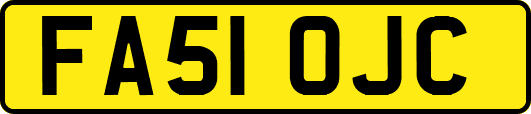 FA51 OJC